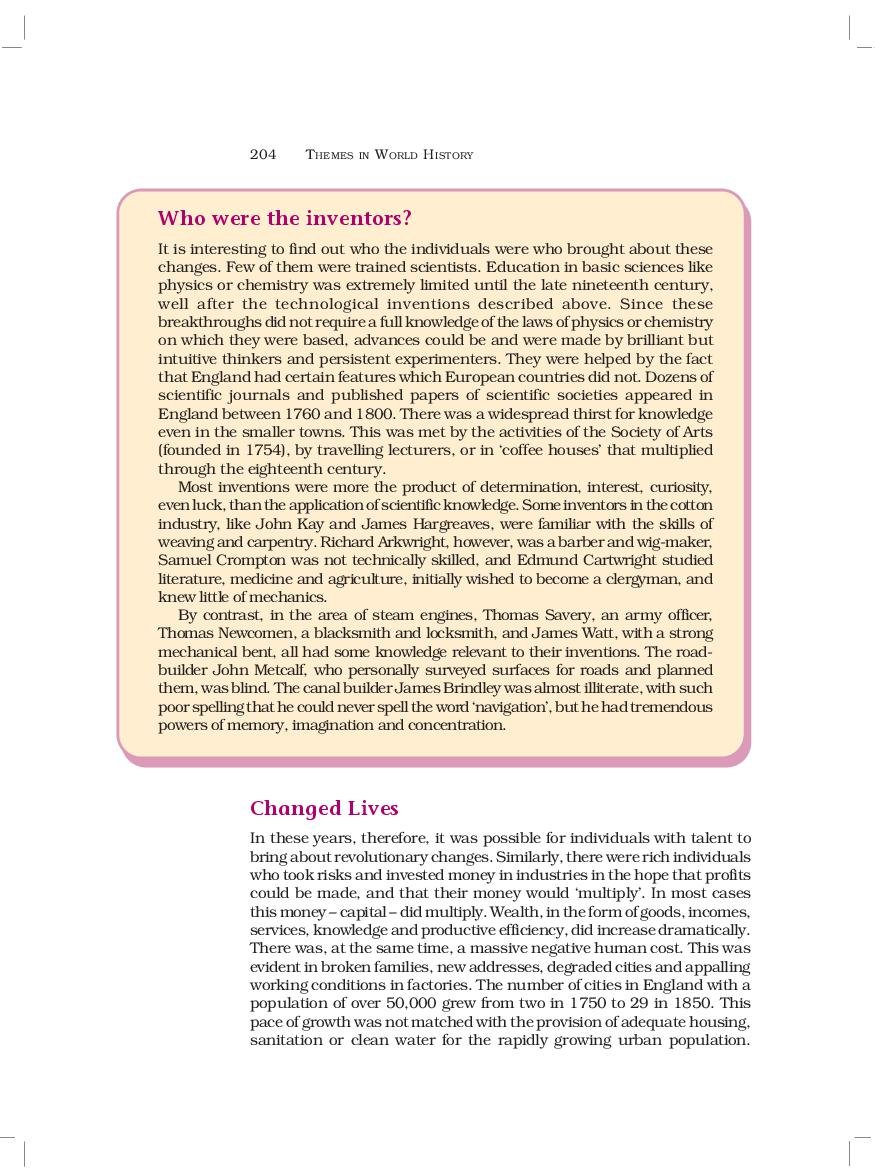 204 THEMES IN WORLD HISTORY

Who were the inventors?

It is interesting to find out who the individuals were who brought about these changes. Few of them were trained scientists. Education in basic sciences like physics or chemistry was extremely limited until the late nineteenth century, well after the technological inventions described above. Since these breakthroughs did not require a full knowledge of the laws of physics or chemistry on which they were based, advances could be and were made by brilliant but intuitive thinkers and persistent experimenters. They were helped by the fact that England had certain features which European countries did not. Dozens of scientific journals and published papers of scientific societies appeared in England between 1760 and 1800. There was a widespread thirst for knowledge even in the smaller towns. This was met by the activities of the Society of Arts (founded in 1754), by travelling lecturers, or in 'coffee houses' that multiplied through the eighteenth century.

Most inventions were more the product of determination, interest, curiosity, even luck, than the application of scientific knowledge. Some inventors in the cotton industry, like John Kay and James Hargreaves, were familiar with the skills of weaving and carpentry. Richard Arkwright, however, was a barber and wig-maker, Samuel Crompton was not technically skilled, and Edmund Cartwright studied literature, medicine and agriculture, initially wished to become a clergyman, and knew little of mechanics.

By contrast, in the area of steam engines, Thomas Savery, an army officer, Thomas Newcomen, a blacksmith and locksmith, and James Watt, with a strong mechanical bent, all had some knowledge relevant to their inventions. The road-builder John Metcalf, who personally surveyed surfaces for roads and planned them, was blind. The canal builder James Brindley was almost illiterate, with such poor spelling that he could never spell the word 'navigation', but he had tremendous powers of memory, imagination and concentration.

Changed Lives

In these years, therefore, it was possible for individuals with talent to bring about revolutionary changes. Similarly, there were rich individuals who took risks and invested money in industries in the hope that profits could be made, and that their money would 'multiply'. In most cases this money – capital – did multiply. Wealth, in the form of goods, incomes, services, knowledge and productive efficiency, did increase dramatically. There was, at the same time, a massive negative human cost. This was evident in broken families, new addresses, degraded cities and appalling working conditions in factories. The number of cities in England with a population of over 50,000 grew from two in 1750 to 29 in 1850. This pace of growth was not matched with the provision of adequate housing, sanitation or clean water for the rapidly growing urban population.